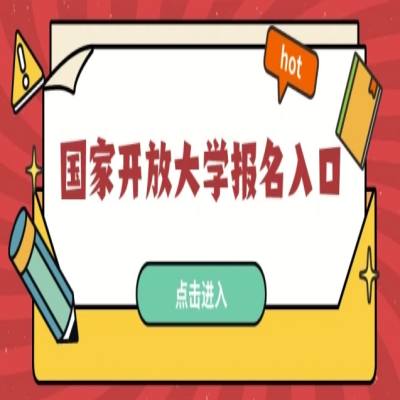 hot

国家开放大学报名入口

点击进入